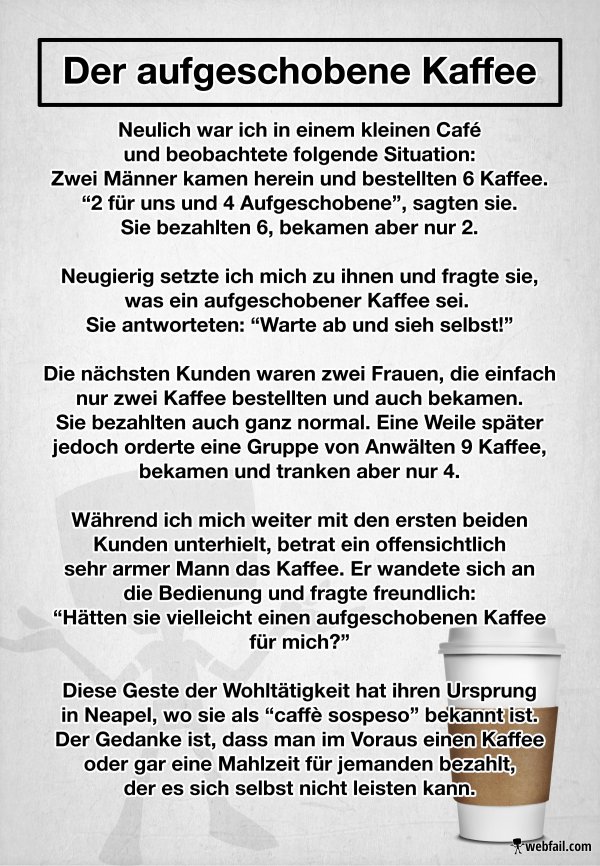 Der aufgeschobene Kaffee

Neulich war ich in einem kleinen Café und beobachtete folgende Situation: Zwei Männer kamen herein und bestellten 6 Kaffee. "2 für uns und 4 Aufgeschobene", sagten sie. Sie bezahlten 6, bekamen aber nur 2.

Neugierig setzte ich mich zu ihnen und fragte sie, was ein aufgeschobener Kaffee sei. Sie antworteten: "Warte ab und sieh selbst!"

Die nächsten Kunden waren zwei Frauen, die einfach nur zwei Kaffee bestellten und auch bekamen. Sie bezahlten auch ganz normal. Eine Weile später jedoch orderte eine Gruppe von Anwälten 9 Kaffee, bekamen und tranken aber nur 4.

Während ich mich weiter mit den ersten beiden Kunden unterhielt, betrat ein offensichtlich sehr armer Mann das Kaffee. Er wandete sich an die Bedienung und fragte freundlich: "Hätten sie vielleicht einen aufgeschobenen Kaffee für mich?"

Diese Geste der Wohltätigkeit hat ihren Ursprung in Neapel, wo sie als "caffè sospeso" bekannt ist. Der Gedanke ist, dass man im Voraus einen Kaffee oder gar eine Mahlzeit für jemanden bezahlt, der es sich selbst nicht leisten kann.

webfail.com